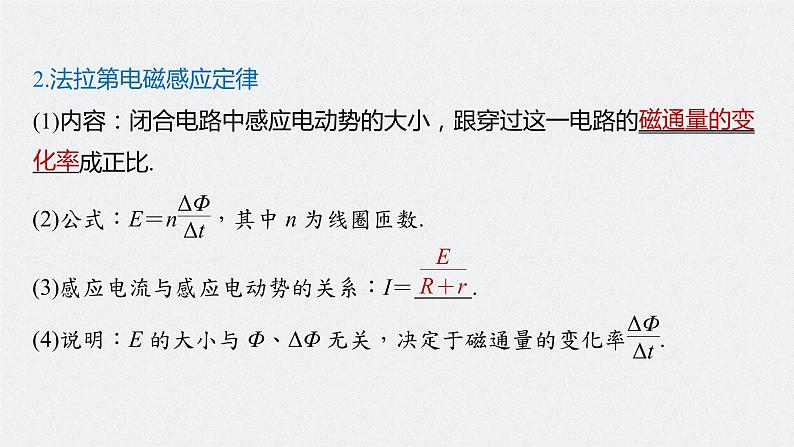 2.法拉第电磁感应定律

(1)内容：闭合电路中感应电动势的大小，跟穿过这一电路的磁通量的变化率成正比.

(2)公式：$E=n\frac{\Delta\Phi}{\Delta t}$，其中$n$为线圈匝数.

(3)感应电流与感应电动势的关系：$I=\frac{E}{R+r}$.

(4)说明：$E$的大小与$\Phi$、$\Delta\Phi$无关，决定于磁通量的变化率$\frac{\Delta\Phi}{\Delta t}$.